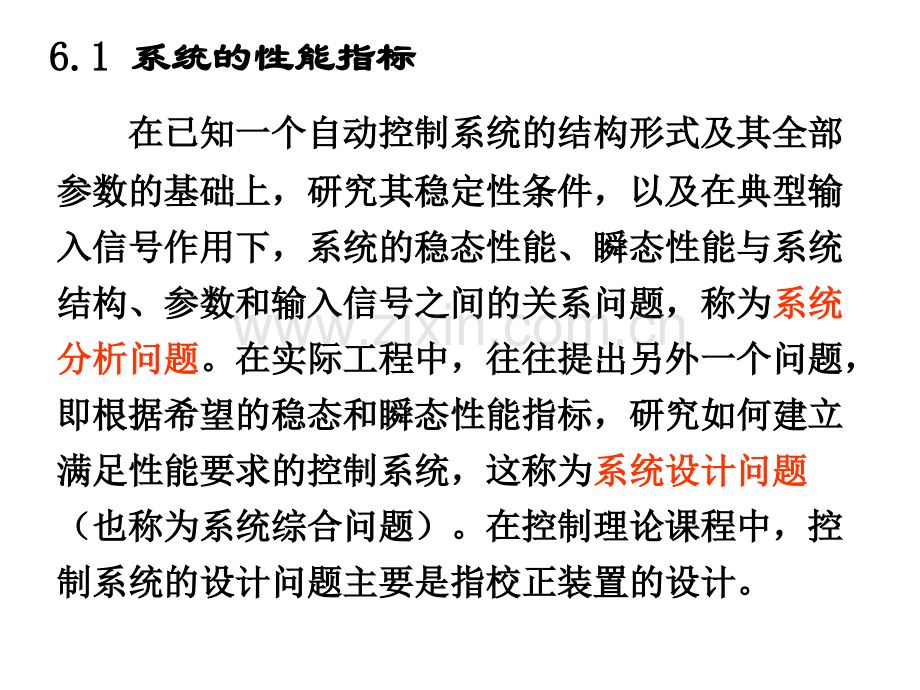 6.1 系统的性能指标

在已知一个自动控制系统的结构形式及其全部参数的基础上，研究其稳定性条件，以及在典型输入信号作用下，系统的稳态性能、瞬态性能与系统结构、参数和输入信号之间的关系问题，称为系统分析问题。在实际工程中，往往提出另外一个问题，即根据希望的稳态和瞬态性能指标，研究如何建立满足性能要求的控制系统，这称为系统设计问题（也称为系统综合问题）。在控制理论课程中，控制系统的设计问题主要是指校正装置的设计。

www.zixin.com.cn